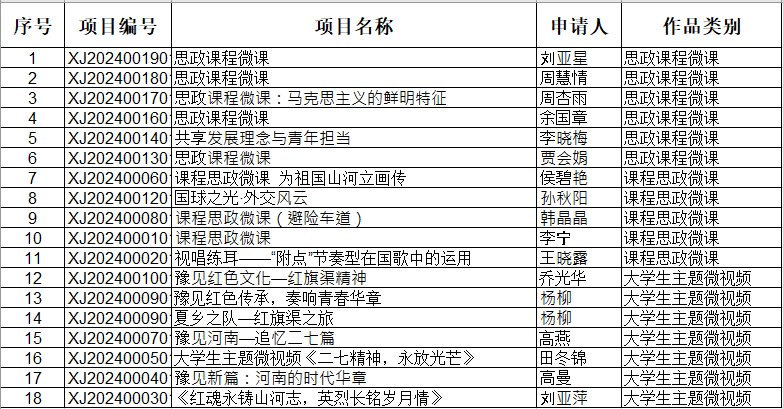 | 序号 | 项目编号 | 项目名称 | 申请人 | 作品类别 |
|---|---|---|---|---|
| 1 | XJ202400190 | 思政课程微课 | 刘亚星 | 思政课程微课 |
| 2 | XJ202400180 | 思政课程微课 | 周慧情 | 思政课程微课 |
| 3 | XJ202400170 | 思政课程微课：马克思主义的鲜明特征 | 周杏雨 | 思政课程微课 |
| 4 | XJ202400160 | 思政课程微课 | 余国章 | 思政课程微课 |
| 5 | XJ202400140 | 共享发展理念与青年担当 | 李晓梅 | 思政课程微课 |
| 6 | XJ202400130 | 思政课程微课 | 贾会娟 | 思政课程微课 |
| 7 | XJ202400060 | 课程思政微课 为祖国山河立画传 | 侯碧艳 | 课程思政微课 |
| 8 | XJ202400120 | 国球之光·外交风云 | 孙秋阳 | 课程思政微课 |
| 9 | XJ202400080 | 课程思政微课（避险车道） | 韩晶晶 | 课程思政微课 |
| 10 | XJ202400010 | 课程思政微课 | 李宁 | 课程思政微课 |
| 11 | XJ202400020 | 视唱练耳——“附点”节奏型在国歌中的运用 | 王晓露 | 课程思政微课 |
| 12 | XJ202400100 | 豫见红色文化—红旗渠精神 | 乔光华 | 大学生主题微视频 |
| 13 | XJ202400090 | 豫见红色传承，奏响青春华章 | 杨柳 | 大学生主题微视频 |
| 14 | XJ202400090 | 夏乡之队—红旗渠之旅 | 杨柳 | 大学生主题微视频 |
| 15 | XJ202400070 | 豫见河南—追忆二七篇 | 高燕 | 大学生主题微视频 |
| 16 | XJ202400050 | 大学生主题微视频《二七精神，永放光芒》 | 田冬锦 | 大学生主题微视频 |
| 17 | XJ202400040 | 豫见新篇：河南的时代华章 | 高曼 | 大学生主题微视频 |
| 18 | XJ202400030 | 《红魂永铸山河志，英烈长铭岁月情》 | 刘亚萍 | 大学生主题微视频 |